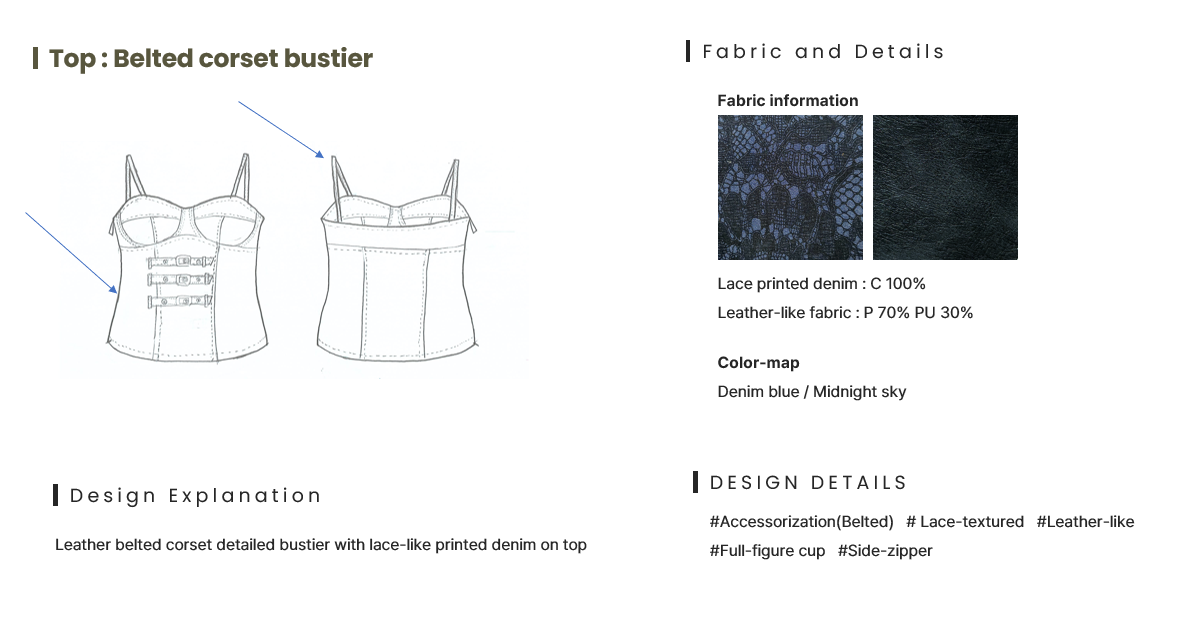 Top : Belted corset bustier

Design Explanation

Leather belted corset detailed bustier with lace-like printed denim on top

Fabric and Details

Fabric information

Lace printed denim : C 100%

Leather-like fabric : P 70% PU 30%

Color-map

Denim blue / Midnight sky

DESIGN DETAILS

#Accessorization(Belted) # Lace-textured #Leather-like
#Full-figure cup #Side-zipper